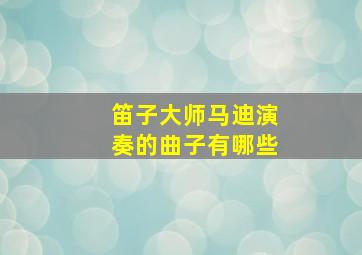 笛子大师马迪演奏的曲子有哪些